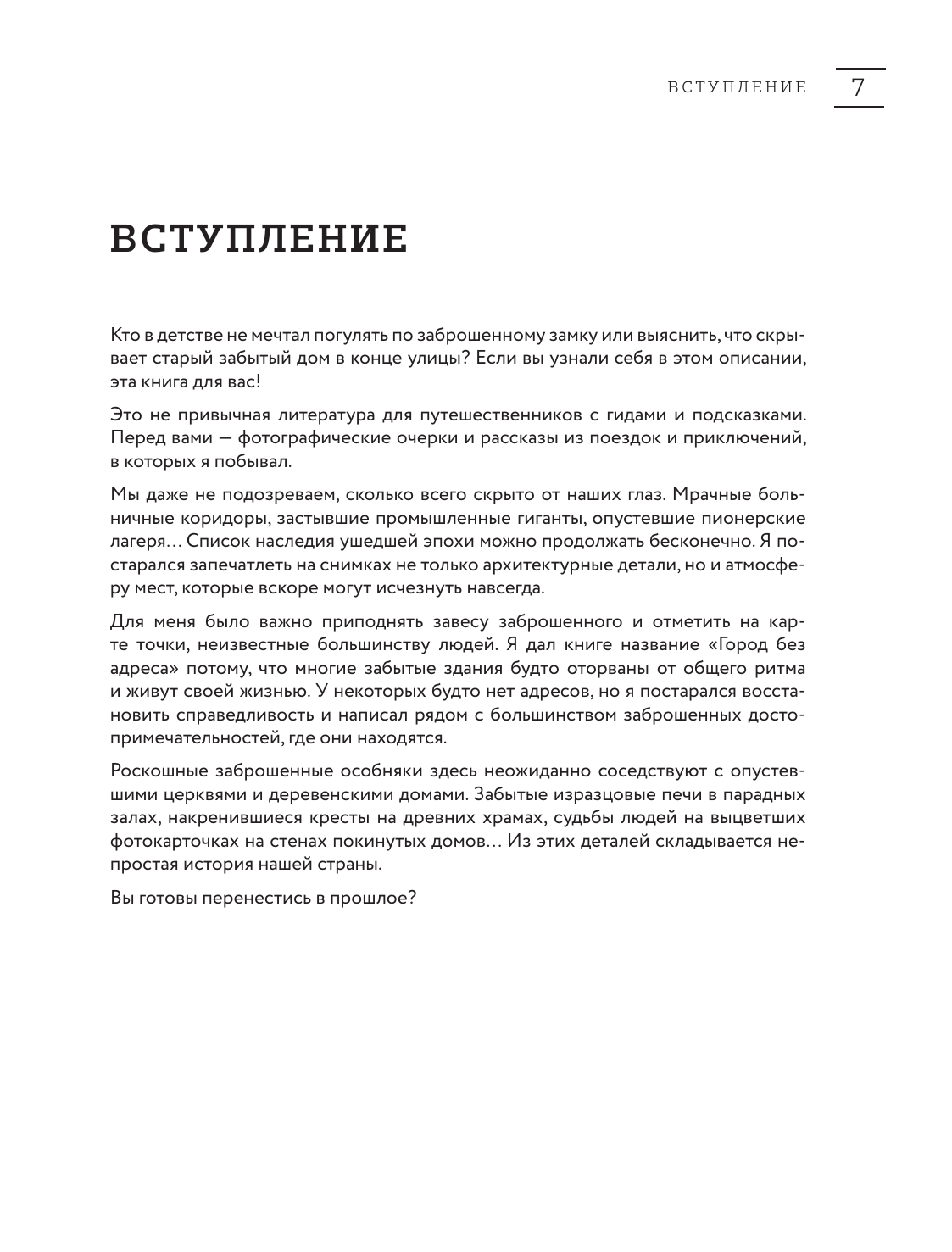 ВСТУПЛЕНИЕ 7

ВСТУПЛЕНИЕ

Кто в детстве не мечтал погулять по заброшенному замку или выяснить, что скрывает старый забытый дом в конце улицы? Если вы узнали себя в этом описании, эта книга для вас!

Это не привычная литература для путешественников с гидами и подсказками. Перед вами — фотографические очерки и рассказы из поездок и приключений, в которых я побывал.

Мы даже не подозреваем, сколько всего скрыто от наших глаз. Мрачные больничные коридоры, застывшие промышленные гиганты, опустевшие пионерские лагеря… Список наследия ушедшей эпохи можно продолжать бесконечно. Я постарался запечатлеть на снимках не только архитектурные детали, но и атмосферу мест, которые вскоре могут исчезнуть навсегда.

Для меня было важно приподнять завесу заброшенного и отметить на карте точки, неизвестные большинству людей. Я дал книге название «Город без адреса» потому, что многие забытые здания будто оторваны от общего ритма и живут своей жизнью. У некоторых будто нет адресов, но я постарался восстановить справедливость и написал рядом с большинством заброшенных достопримечательностей, где они находятся.

Роскошные заброшенные особняки здесь неожиданно соседствуют с опустевшими церквями и деревенскими домами. Забытые изразцовые печи в парадных залах, накренившиеся кресты на древних храмах, судьбы людей на выцветших фотокарточках на стенах покинутых домов… Из этих деталей складывается непростая история нашей страны.

Вы готовы перенестись в прошлое?